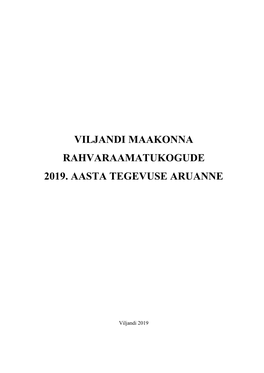 VILJANDI MAAKONNA RAHVARAAMATUKOGUDE 2019. AASTA TEGEVUSE ARUANNE

Viljandi 2019